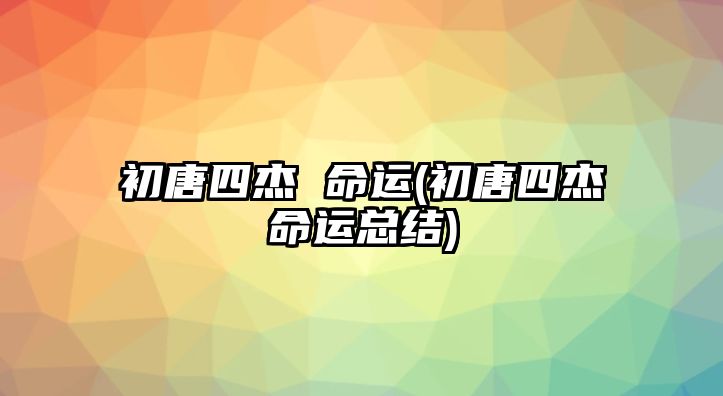 初唐四杰 命运(初唐四杰命运总结)